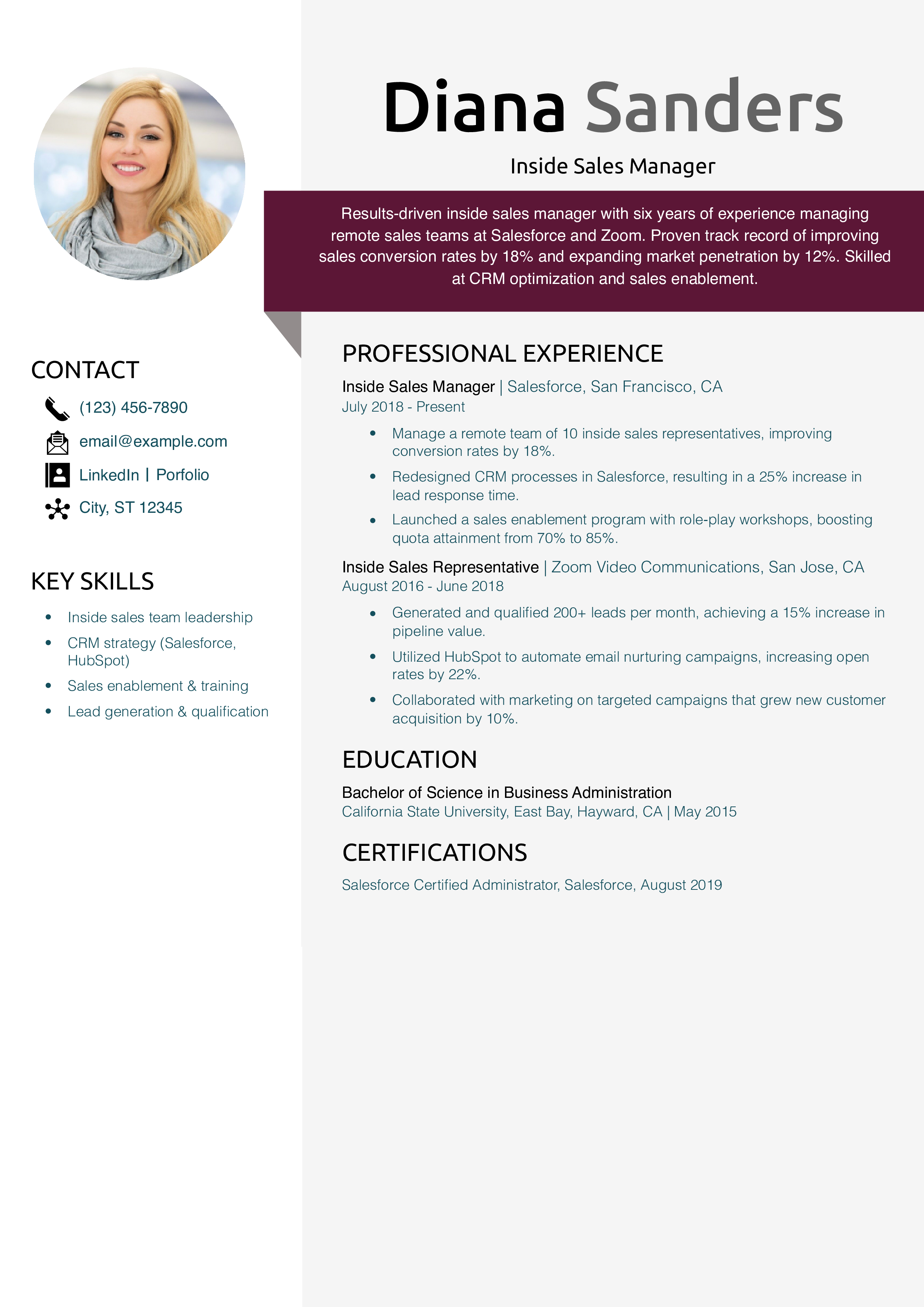 Diana Sanders

Inside Sales Manager

Results-driven inside sales manager with six years of experience managing remote sales teams at Salesforce and Zoom. Proven track record of improving sales conversion rates by 18% and expanding market penetration by 12%. Skilled at CRM optimization and sales enablement.

CONTACT

(123) 456-7890

email@example.com

LinkedIn | Porfolio

City, ST 12345

KEY SKILLS

- Inside sales team leadership
- CRM strategy (Salesforce, HubSpot)
- Sales enablement & training
- Lead generation & qualification

PROFESSIONAL EXPERIENCE

Inside Sales Manager | Salesforce, San Francisco, CA
July 2018 - Present

- Manage a remote team of 10 inside sales representatives, improving conversion rates by 18%.
- Redesigned CRM processes in Salesforce, resulting in a 25% increase in lead response time.
- Launched a sales enablement program with role-play workshops, boosting quota attainment from 70% to 85%.

Inside Sales Representative | Zoom Video Communications, San Jose, CA
August 2016 - June 2018

- Generated and qualified 200+ leads per month, achieving a 15% increase in pipeline value.
- Utilized HubSpot to automate email nurturing campaigns, increasing open rates by 22%.
- Collaborated with marketing on targeted campaigns that grew new customer acquisition by 10%.

EDUCATION

Bachelor of Science in Business Administration
California State University, East Bay, Hayward, CA | May 2015

CERTIFICATIONS

Salesforce Certified Administrator, Salesforce, August 2019